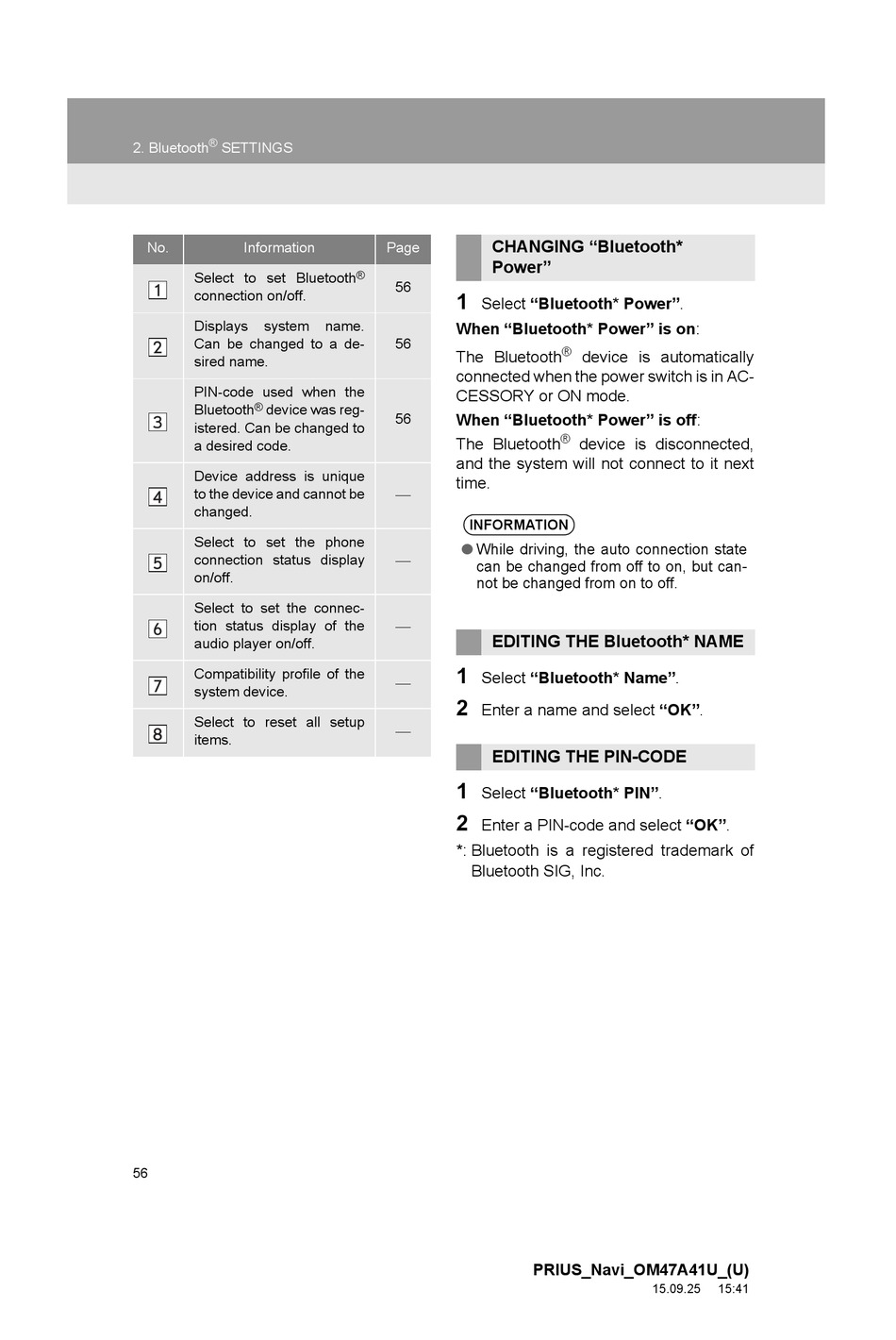 2. Bluetooth® SETTINGS

| No. | Information | Page |
|---|---|---|
| 1 | Select to set Bluetooth® connection on/off. | 56 |
| 2 | Displays system name. Can be changed to a desired name. | 56 |
| 3 | PIN-code used when the Bluetooth® device was registered. Can be changed to a desired code. | 56 |
| 4 | Device address is unique to the device and cannot be changed. | — |
| 5 | Select to set the phone connection status display on/off. | — |
| 6 | Select to set the connection status display of the audio player on/off. | — |
| 7 | Compatibility profile of the system device. | — |
| 8 | Select to reset all setup items. | — |

CHANGING “Bluetooth* Power”

1 Select “Bluetooth* Power”.

When “Bluetooth* Power” is on:

The Bluetooth® device is automatically connected when the power switch is in ACCESSORY or ON mode.

When “Bluetooth* Power” is off:

The Bluetooth® device is disconnected, and the system will not connect to it next time.

INFORMATION

● While driving, the auto connection state can be changed from off to on, but cannot be changed from on to off.

EDITING THE Bluetooth* NAME

1 Select “Bluetooth* Name”.

2 Enter a name and select “OK”.

EDITING THE PIN-CODE

1 Select “Bluetooth* PIN”.

2 Enter a PIN-code and select “OK”.

*: Bluetooth is a registered trademark of Bluetooth SIG, Inc.

56

PRIUS_Navi_OM47A41U_(U)
15.09.25 15:41